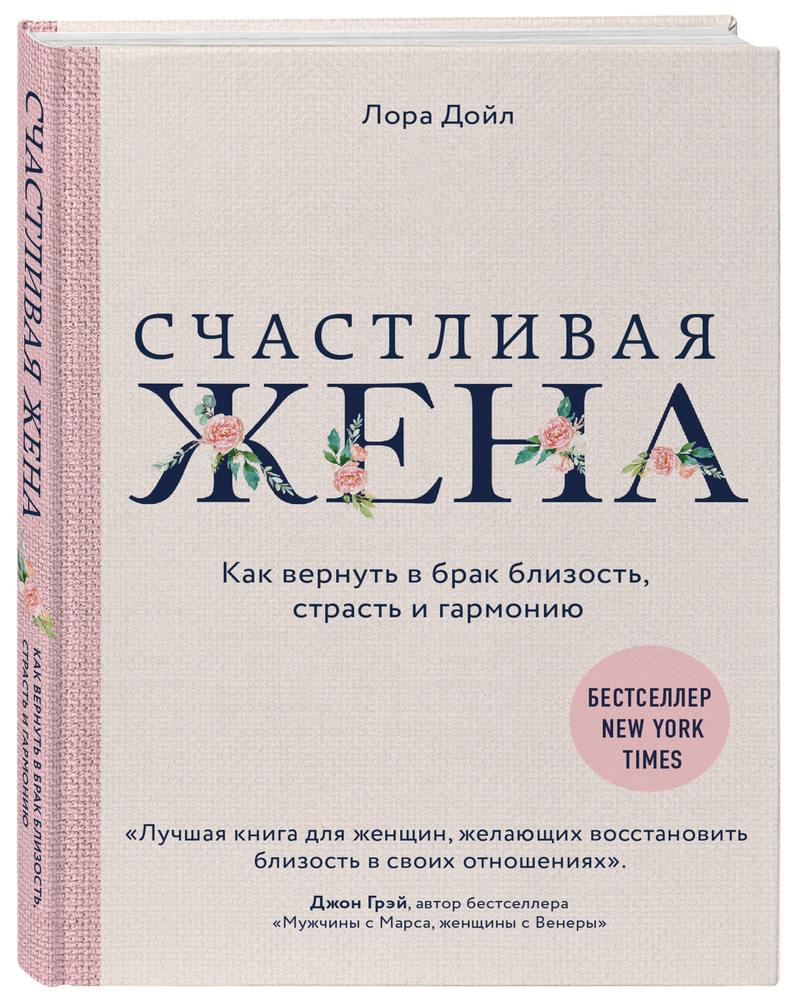 СЧАСТЛИВАЯ ЖЕНА

КАК ВЕРНУТЬ В БРАК БЛИЗОСТЬ, СТРАСТЬ И ГАРМОНИЮ

Лора Дойл

СЧАСТЛИВАЯ ЖЕНА

Как вернуть в брак близость, страсть и гармонию

БЕСТСЕЛЛЕР NEW YORK TIMES

«Лучшая книга для женщин, желающих восстановить близость в своих отношениях».

Джон Грэй, автор бестселлера «Мужчины с Марса, женщины с Венеры»